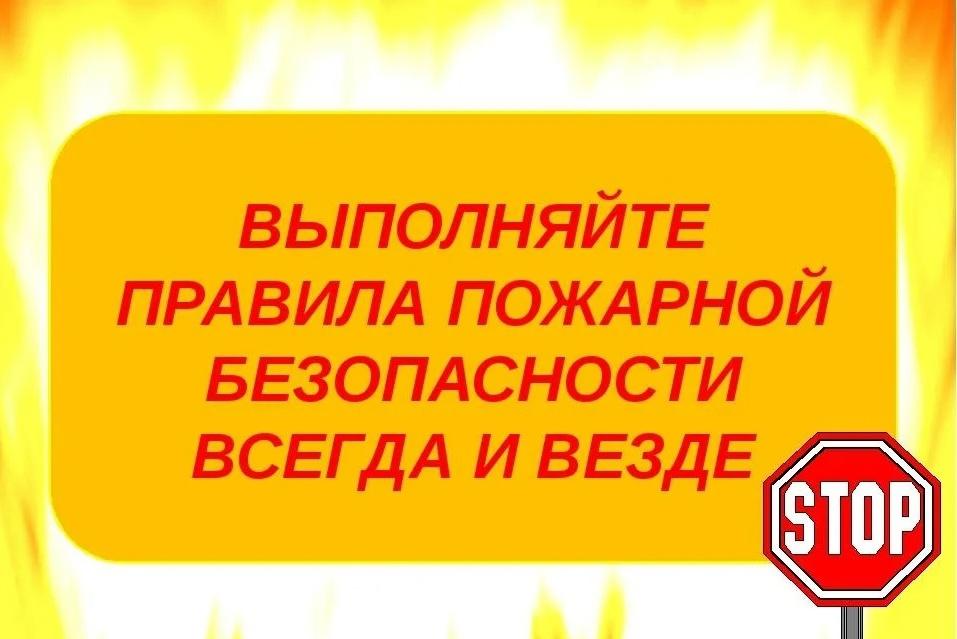 ВЫПОЛНЯЙТЕ ПРАВИЛА ПОЖАРНОЙ БЕЗОПАСНОСТИ ВСЕГДА И ВЕЗДЕ

STOP